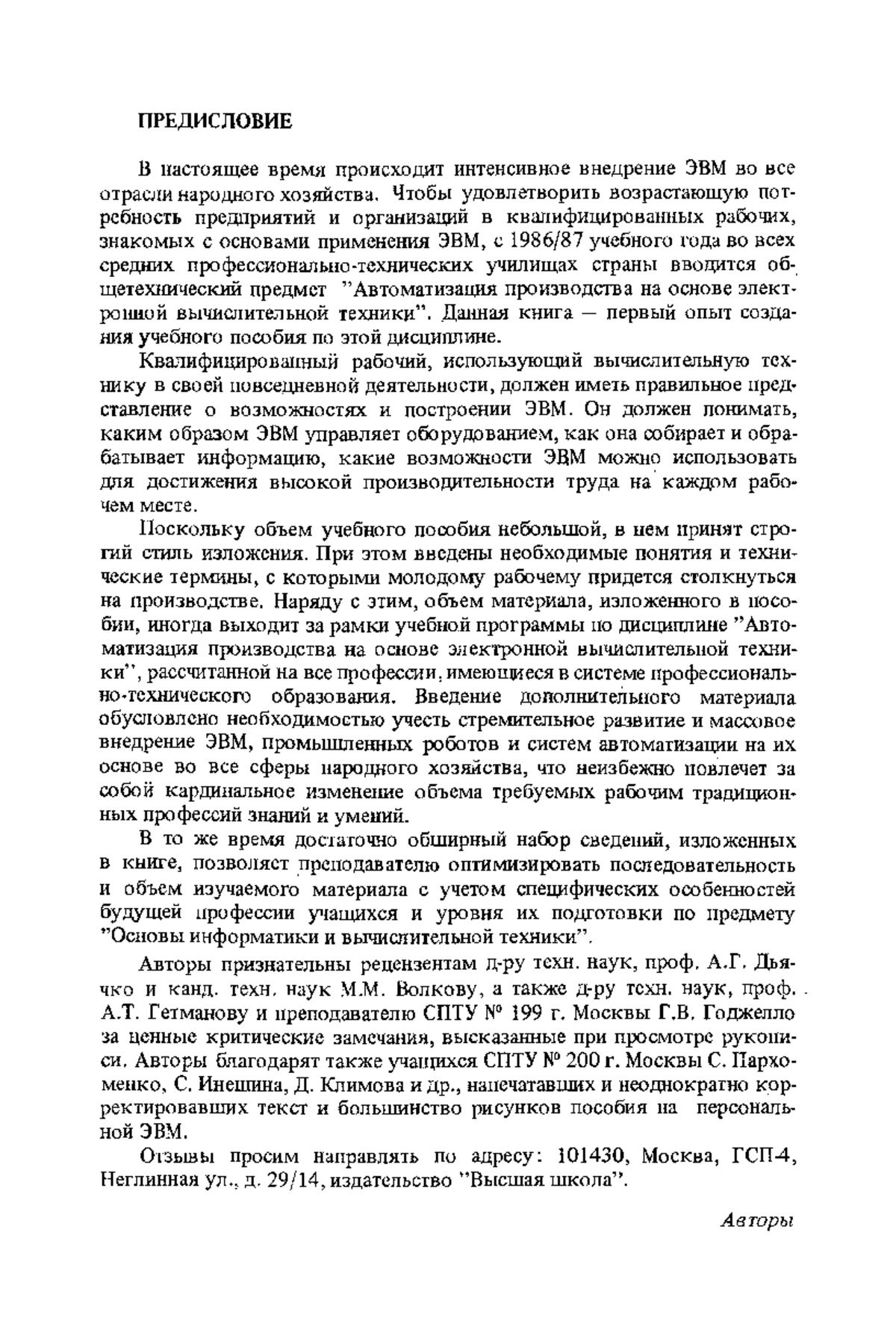 ПРЕДИСЛОВИЕ

В настоящее время происходит интенсивное внедрение ЭВМ во все отрасли народного хозяйства. Чтобы удовлетворить возрастающую потребность предприятий и организаций в квалифицированных рабочих, знакомых с основами применения ЭВМ, с 1986/87 учебного года во всех средних профессионально-технических училищах страны вводится общетехнический предмет "Автоматизация производства на основе электронной вычислительной техники". Данная книга — первый опыт создания учебного пособия по этой дисциплине.

Квалифицированный рабочий, использующий вычислительную технику в своей повседневной деятельности, должен иметь правильное представление о возможностях и построении ЭВМ. Он должен понимать, каким образом ЭВМ управляет оборудованием, как она собирает и обрабатывает информацию, какие возможности ЭВМ можно использовать для достижения высокой производительности труда на каждом рабочем месте.

Поскольку объем учебного пособия небольшой, в нем принят строгий стиль изложения. При этом введены необходимые понятия и технические термины, с которыми молодому рабочему придется столкнуться на производстве. Наряду с этим, объем материала, изложенного в пособии, иногда выходит за рамки учебной программы по дисциплине "Автоматизация производства на основе электронной вычислительной техники", рассчитанной на все профессии, имеющиеся в системе профессионально-технического образования. Введение дополнительного материала обусловлено необходимостью учесть стремительное развитие и массовое внедрение ЭВМ, промышленных роботов и систем автоматизации на их основе во все сферы народного хозяйства, что неизбежно повлечет за собой кардинальное изменение объема требуемых рабочим традиционных профессий знаний и умений.

В то же время достаточно обширный набор сведений, изложенных в книге, позволяет преподавателю оптимизировать последовательность и объем изучаемого материала с учетом специфических особенностей будущей профессии учащихся и уровня их подготовки по предмету "Основы информатики и вычислительной техники".

Авторы признательны рецензентам д-ру техн. наук, проф. А.Г. Дьячко и канд. техн. наук М.М. Волкову, а также д-ру техн. наук, проф. А.Т. Гетманову и преподавателю СПТУ № 199 г. Москвы Г.В. Годжелло за ценные критические замечания, высказанные при просмотре рукописи. Авторы благодарят также учащихся СПТУ № 200 г. Москвы С. Пархоменко, С. Инешина, Д. Климова и др., напечатавших и неоднократно корректировавших текст и большинство рисунков пособия на персональной ЭВМ.

Отзывы просим направлять по адресу: 101430, Москва, ГСП-4, Неглинная ул., д. 29/14, издательство "Высшая школа".

Авторы